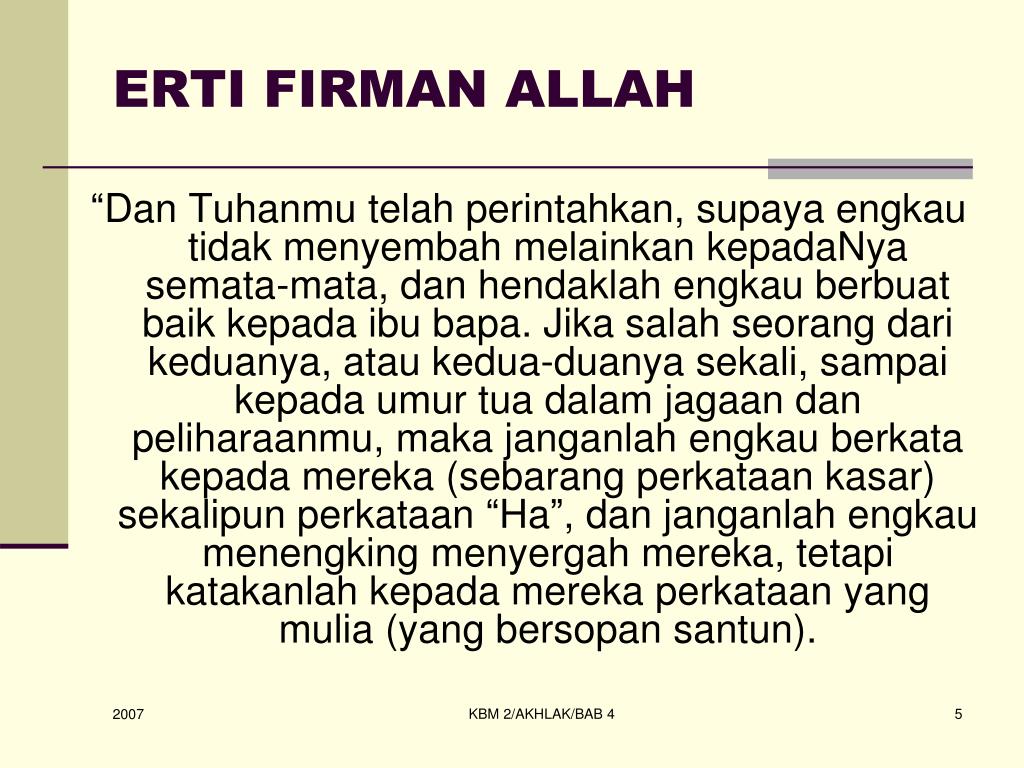 ERTI FIRMAN ALLAH

"Dan Tuhanmu telah perintahkan, supaya engkau tidak menyembah melainkan kepadaNya semata-mata, dan hendaklah engkau berbuat baik kepada ibu bapa. Jika salah seorang dari keduanya, atau kedua-duanya sekali, sampai kepada umur tua dalam jagaan dan peliharaanmu, maka janganlah engkau berkata kepada mereka (sebarang perkataan kasar) sekalipun perkataan "Ha", dan janganlah engkau menengking menyergah mereka, tetapi katakanlah kepada mereka perkataan yang mulia (yang bersopan santun).

2007

KBM 2/AKHLAK/BAB 4

5